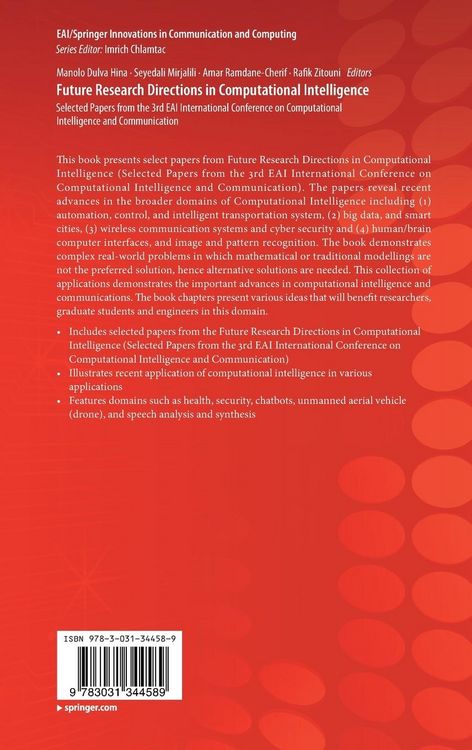 EAI/Springer Innovations in Communication and Computing
Series Editor: Imrich Chlamtac

Manolo Dulva Hina · Seyedali Mirjalili · Amar Ramdane-Cherif · Rafik Zitouni Editors

Future Research Directions in Computational Intelligence

Selected Papers from the 3rd EAI International Conference on Computational Intelligence and Communication

This book presents select papers from Future Research Directions in Computational Intelligence (Selected Papers from the 3rd EAI International Conference on Computational Intelligence and Communication). The papers reveal recent advances in the broader domains of Computational Intelligence including (1) automation, control, and intelligent transportation system, (2) big data, and smart cities, (3) wireless communication systems and cyber security and (4) human/brain computer interfaces, and image and pattern recognition. The book demonstrates complex real-world problems in which mathematical or traditional modellings are not the preferred solution, hence alternative solutions are needed. This collection of applications demonstrates the important advances in computational intelligence and communications. The book chapters present various ideas that will benefit researchers, graduate students and engineers in this domain.

• Includes selected papers from the Future Research Directions in Computational Intelligence (Selected Papers from the 3rd EAI International Conference on Computational Intelligence and Communication)
• Illustrates recent application of computational intelligence in various applications
• Features domains such as health, security, chatbots, unmanned aerial vehicle (drone), and speech analysis and synthesis

ISBN 978-3-031-34458-9

9 783031 344589

▸ springer.com